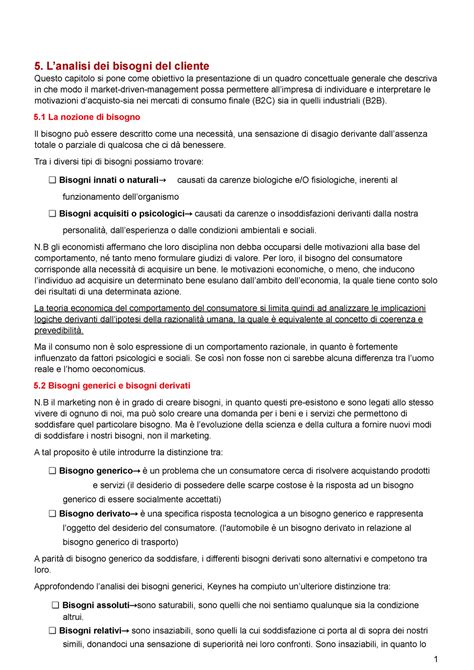 5. L'analisi dei bisogni del cliente

Questo capitolo si pone come obiettivo la presentazione di un quadro concettuale generale che descriva in che modo il market-driven-management possa permettere all'impresa di individuare e interpretare le motivazioni d'acquisto-sia nei mercati di consumo finale (B2C) sia in quelli industriali (B2B).

5.1 La nozione di bisogno

Il bisogno può essere descritto come una necessità, una sensazione di disagio derivante dall'assenza totale o parziale di qualcosa che ci dà benessere.

Tra i diversi tipi di bisogni possiamo trovare:

❑ Bisogni innati o naturali→ causati da carenze biologiche e/O fisiologiche, inerenti al funzionamento dell'organismo

❑ Bisogni acquisiti o psicologici→ causati da carenze o insoddisfazioni derivanti dalla nostra personalità, dall'esperienza o dalle condizioni ambientali e sociali.

N.B gli economisti affermano che loro disciplina non debba occuparsi delle motivazioni alla base del comportamento, né tanto meno formulare giudizi di valore. Per loro, il bisogno del consumatore corrisponde alla necessità di acquisire un bene. le motivazioni economiche, o meno, che inducono l'individuo ad acquisire un determinato bene esulano dall'ambito dell'economia, la quale tiene conto solo dei risultati di una determinata azione.

La teoria economica del comportamento del consumatore si limita quindi ad analizzare le implicazioni logiche derivanti dall'ipotesi della razionalità umana, la quale è equivalente al concetto di coerenza e prevedibilità.

Ma il consumo non è solo espressione di un comportamento razionale, in quanto è fortemente influenzato da fattori psicologici e sociali. Se così non fosse non ci sarebbe alcuna differenza tra l'uomo reale e l'homo oeconomicus.

5.2 Bisogni generici e bisogni derivati

N.B il marketing non è in grado di creare bisogni, in quanto questi pre-esistono e sono legati allo stesso vivere di ognuno di noi, ma può solo creare una domanda per i beni e i servizi che permettono di soddisfare quel particolare bisogno. Ma è l'evoluzione della scienza e della cultura a fornire nuovi modi di soddisfare i nostri bisogni, non il marketing.

A tal proposito è utile introdurre la distinzione tra:

❑ Bisogno generico→ è un problema che un consumatore cerca di risolvere acquistando prodotti e servizi (il desiderio di possedere delle scarpe costose è la risposta ad un bisogno generico di essere socialmente accettati)

❑ Bisogno derivato→ è una specifica risposta tecnologica a un bisogno generico e rappresenta l'oggetto del desiderio del consumatore. (l'automobile è un bisogno derivato in relazione al bisogno generico di trasporto)

A parità di bisogno generico da soddisfare, i differenti bisogni derivati sono alternativi e competono tra loro.

Approfondendo l'analisi dei bisogni generici, Keynes ha compiuto un'ulteriore distinzione tra:

❑ Bisogni assoluti→sono saturabili, sono quelli che noi sentiamo qualunque sia la condizione altrui.

❑ Bisogni relativi→ sono insaziabili, sono quelli la cui soddisfazione ci porta al di sopra dei nostri simili, donandoci una sensazione di superiorità nei loro confronti. Sono insaziabili, in quanto lo

1